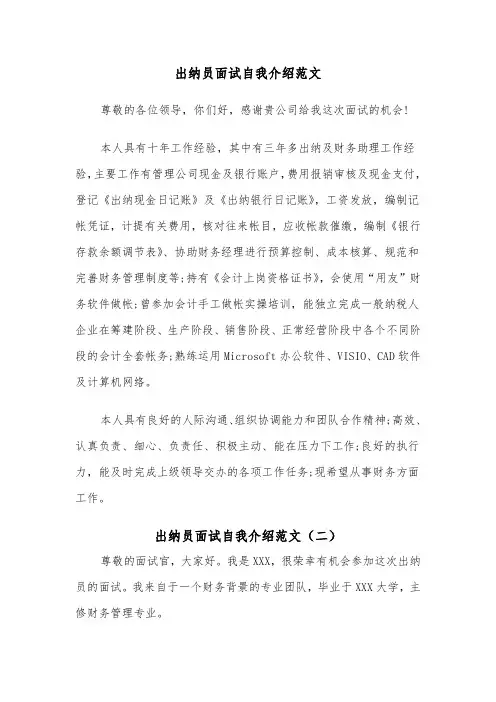 出纳员面试自我介绍范文

尊敬的各位领导，你们好，感谢贵公司给我这次面试的机会！

本人具有十年工作经验，其中有三年多出纳及财务助理工作经验，主要工作有管理公司现金及银行账户，费用报销审核及现金支付，登记《出纳现金日记账》及《出纳银行日记账》，工资发放，编制记帐凭证，计提有关费用，核对往来帐目，应收帐款催缴，编制《银行存款余额调节表》、协助财务经理进行预算控制、成本核算、规范和完善财务管理制度等；持有《会计上岗资格证书》，会使用“用友”财务软件做帐；曾参加会计手工做帐实操培训，能独立完成一般纳税人企业在筹建阶段、生产阶段、销售阶段、正常经营阶段中各个不同阶段的会计全套帐务；熟练运用 Microsoft 办公软件、VISIO、CAD 软件及计算机网络。

本人具有良好的人际沟通、组织协调能力和团队合作精神；高效、认真负责、细心、负责任、积极主动、能在压力下工作；良好的执行力，能及时完成上级领导交办的各项工作任务；现希望从事财务方面工作。

出纳员面试自我介绍范文（二）

尊敬的面试官，大家好。我是 XXX，很荣幸有机会参加这次出纳员的面试。我来自于一个财务背景的专业团队，毕业于 XXX 大学，主修财务管理专业。